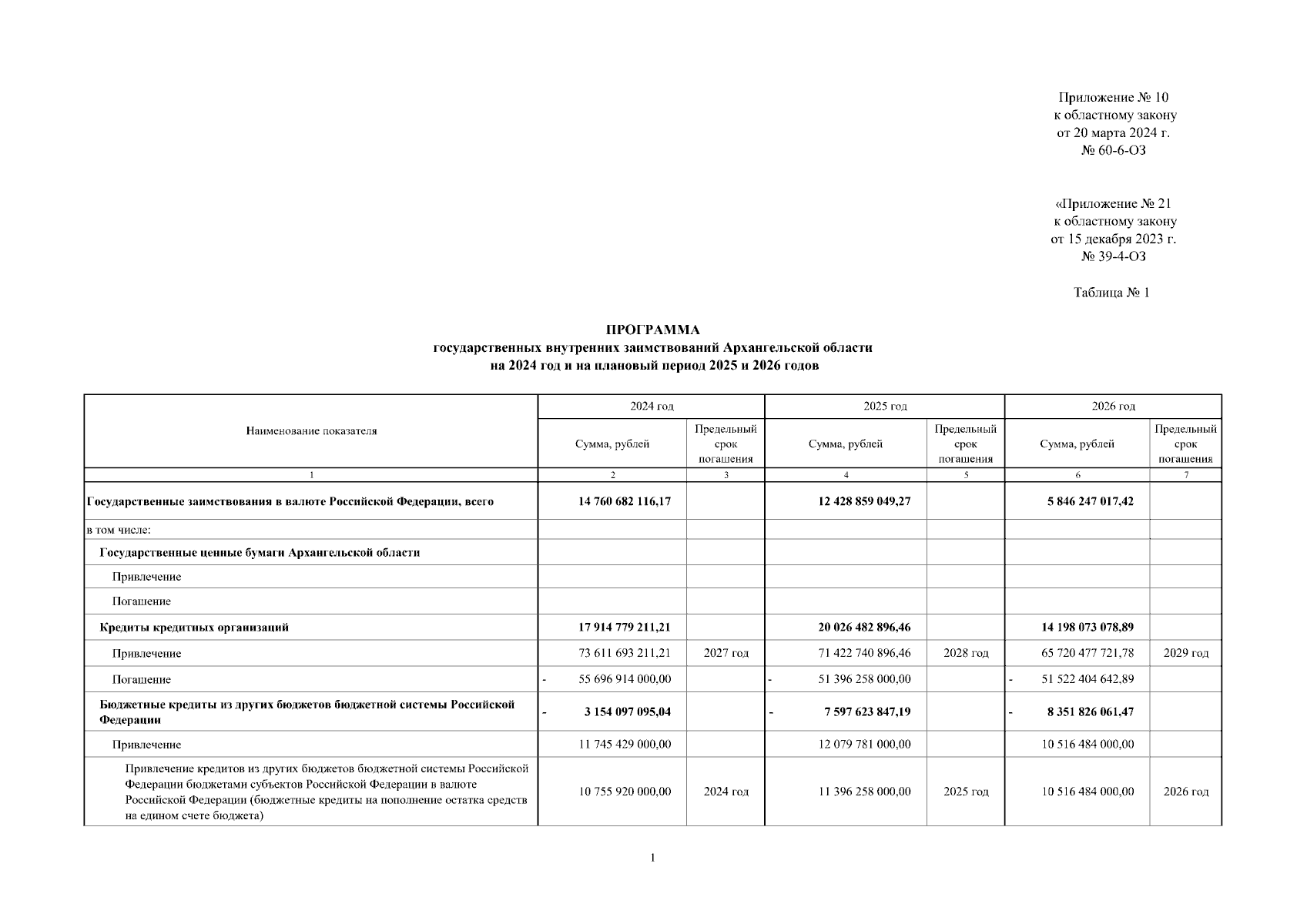 Приложение № 10
к областному закону
от 20 марта 2024 г.
№ 60-6-ОЗ

«Приложение № 21
к областному закону
от 15 декабря 2023 г.
№ 39-4-ОЗ

Таблица № 1

ПРОГРАММА
государственных внутренних заимствований Архангельской области
на 2024 год и на плановый период 2025 и 2026 годов

| Наименование показателя | 2024 год | | 2025 год | | 2026 год | |
|---|---|---|---|---|---|---|
| | Сумма, рублей | Предельный срок погашения | Сумма, рублей | Предельный срок погашения | Сумма, рублей | Предельный срок погашения |
| 1 | 2 | 3 | 4 | 5 | 6 | 7 |
| Государственные заимствования в валюте Российской Федерации, всего | 14 760 682 116,17 | | 12 428 859 049,27 | | 5 846 247 017,42 | |
| в том числе: | | | | | | |
| Государственные ценные бумаги Архангельской области | | | | | | |
| Привлечение | | | | | | |
| Погашение | | | | | | |
| Кредиты кредитных организаций | 17 914 779 211,21 | | 20 026 482 896,46 | | 14 198 073 078,89 | |
| Привлечение | 73 611 693 211,21 | 2027 год | 71 422 740 896,46 | 2028 год | 65 720 477 721,78 | 2029 год |
| Погашение | - 55 696 914 000,00 | | - 51 396 258 000,00 | | - 51 522 404 642,89 | |
| Бюджетные кредиты из других бюджетов бюджетной системы Российской Федерации | - 3 154 097 095,04 | | - 7 597 623 847,19 | | - 8 351 826 061,47 | |
| Привлечение | 11 745 429 000,00 | | 12 079 781 000,00 | | 10 516 484 000,00 | |
| Привлечение кредитов из других бюджетов бюджетной системы Российской Федерации бюджетами субъектов Российской Федерации в валюте Российской Федерации (бюджетные кредиты на пополнение остатка средств на едином счете бюджета) | 10 755 920 000,00 | 2024 год | 11 396 258 000,00 | 2025 год | 10 516 484 000,00 | 2026 год |

1